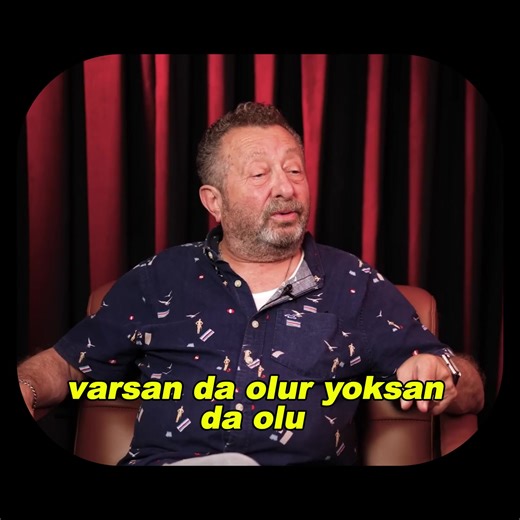 varsan da olur yoksan da olu